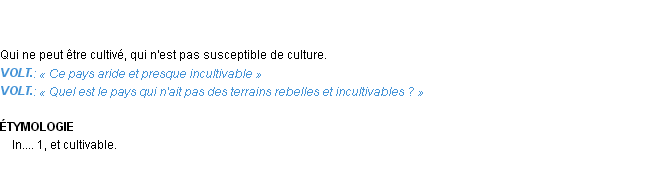 Qui ne peut être cultivé, qui n'est pas susceptible de culture.
VOLT.: « Ce pays aride et presque incultivable »
VOLT.: « Quel est le pays qui n'ait pas des terrains rebelles et incultivables ? »

ÉTYMOLOGIE
In.... 1, et cultivable.